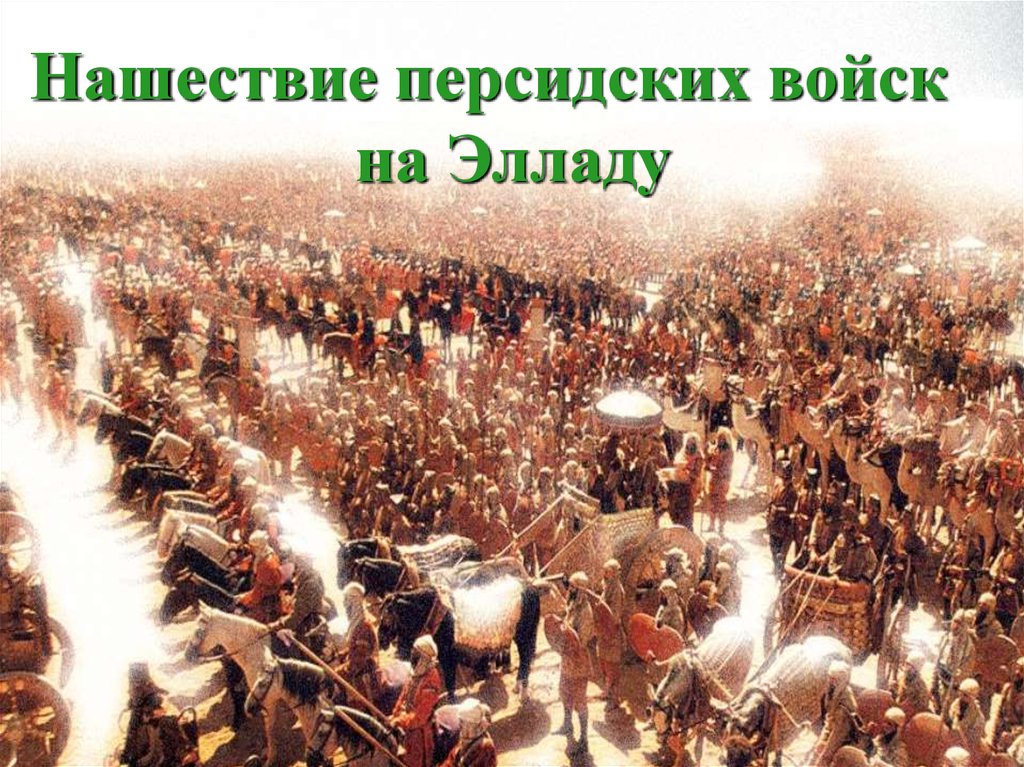 Нашествие персидских войск на Элладу